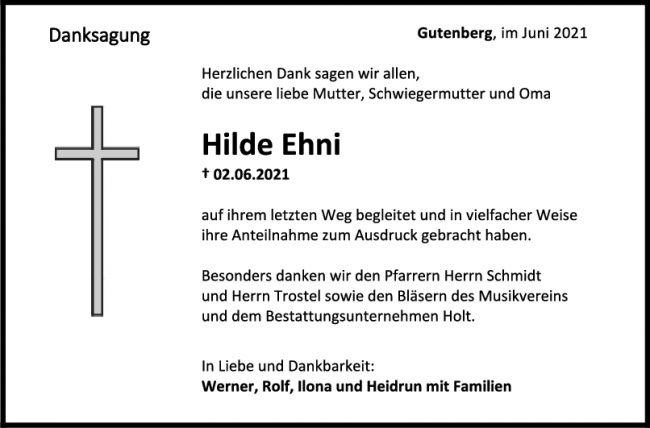 Danksagung

Gutenberg, im Juni 2021

Herzlichen Dank sagen wir allen,
die unsere liebe Mutter, Schwiegermutter und Oma

Hilde Ehni

† 02.06.2021

auf ihrem letzten Weg begleitet und in vielfacher Weise ihre Anteilnahme zum Ausdruck gebracht haben.

Besonders danken wir den Pfarrern Herrn Schmidt und Herrn Trostel sowie den Bläsern des Musikvereins und dem Bestattungsunternehmen Holt.

In Liebe und Dankbarkeit:
Werner, Rolf, Ilona und Heidrun mit Familien